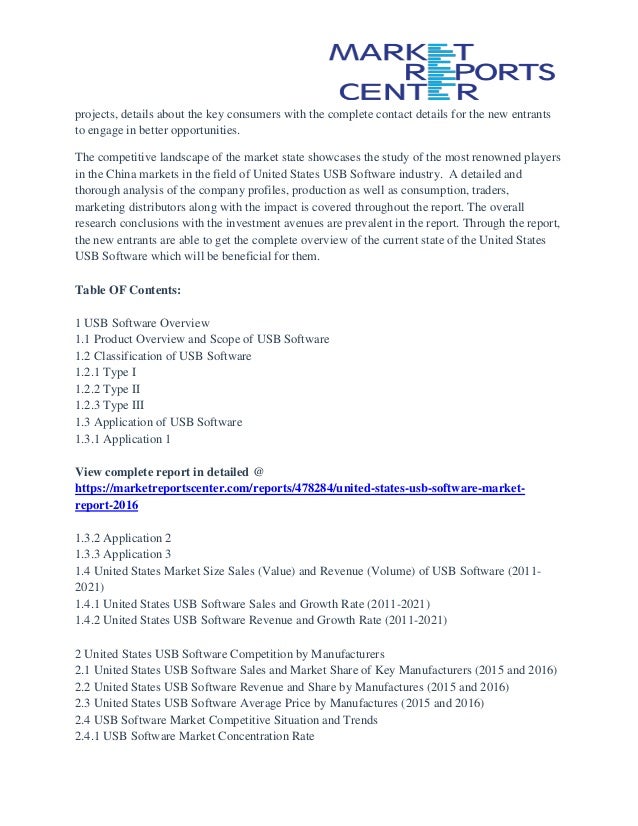 MARKET REPORTS CENTER

projects, details about the key consumers with the complete contact details for the new entrants to engage in better opportunities.

The competitive landscape of the market state showcases the study of the most renowned players in the China markets in the field of United States USB Software industry. A detailed and thorough analysis of the company profiles, production as well as consumption, traders, marketing distributors along with the impact is covered throughout the report. The overall research conclusions with the investment avenues are prevalent in the report. Through the report, the new entrants are able to get the complete overview of the current state of the United States USB Software which will be beneficial for them.

Table OF Contents:

1 USB Software Overview
1.1 Product Overview and Scope of USB Software
1.2 Classification of USB Software
1.2.1 Type I
1.2.2 Type II
1.2.3 Type III
1.3 Application of USB Software
1.3.1 Application 1

View complete report in detailed @
https://marketreportscenter.com/reports/478284/united-states-usb-software-market-report-2016

1.3.2 Application 2
1.3.3 Application 3
1.4 United States Market Size Sales (Value) and Revenue (Volume) of USB Software (2011-2021)
1.4.1 United States USB Software Sales and Growth Rate (2011-2021)
1.4.2 United States USB Software Revenue and Growth Rate (2011-2021)

2 United States USB Software Competition by Manufacturers
2.1 United States USB Software Sales and Market Share of Key Manufacturers (2015 and 2016)
2.2 United States USB Software Revenue and Share by Manufactures (2015 and 2016)
2.3 United States USB Software Average Price by Manufactures (2015 and 2016)
2.4 USB Software Market Competitive Situation and Trends
2.4.1 USB Software Market Concentration Rate